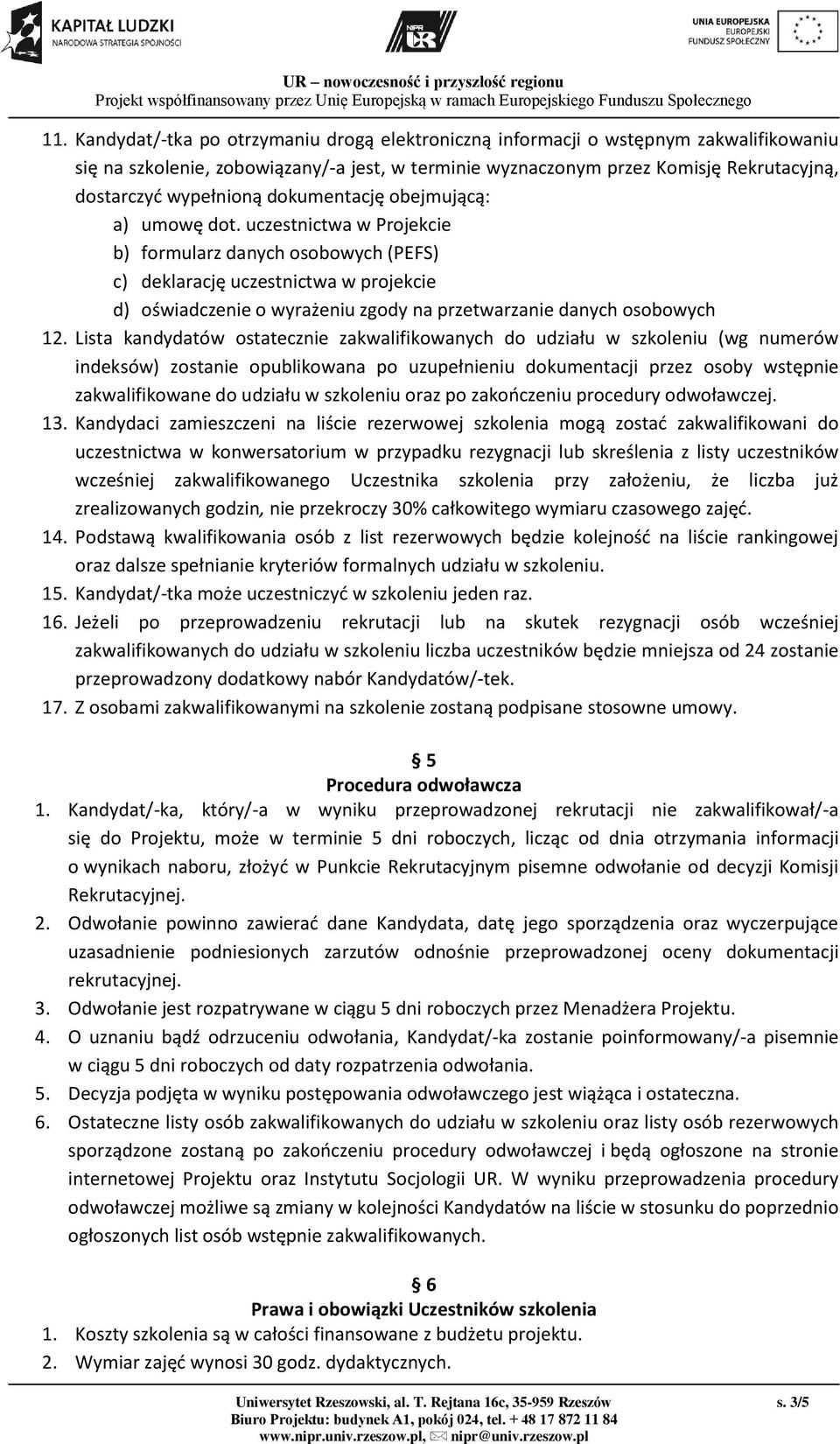 KAPITAŁ LUDZKI
NARODOWA STRATEGIA SPÓJNOŚCI

NIPR UR

UNIA EUROPEJSKA
EUROPEJSKI
FUNDUSZ SPOŁECZNY

UR – nowoczesność i przyszłość regionu
Projekt współfinansowany przez Unię Europejską w ramach Europejskiego Funduszu Społecznego

11. Kandydat/-tka po otrzymaniu drogą elektroniczną informacji o wstępnym zakwalifikowaniu się na szkolenie, zobowiązany/-a jest, w terminie wyznaczonym przez Komisję Rekrutacyjną, dostarczyć wypełnioną dokumentację obejmującą:
a) umowę dot. uczestnictwa w Projekcie
b) formularz danych osobowych (PEFS)
c) deklarację uczestnictwa w projekcie
d) oświadczenie o wyrażeniu zgody na przetwarzanie danych osobowych
12. Lista kandydatów ostatecznie zakwalifikowanych do udziału w szkoleniu (wg numerów indeksów) zostanie opublikowana po uzupełnieniu dokumentacji przez osoby wstępnie zakwalifikowane do udziału w szkoleniu oraz po zakończeniu procedury odwoławczej.
13. Kandydaci zamieszczeni na liście rezerwowej szkolenia mogą zostać zakwalifikowani do uczestnictwa w konwersatorium w przypadku rezygnacji lub skreślenia z listy uczestników wcześniej zakwalifikowanego Uczestnika szkolenia przy założeniu, że liczba już zrealizowanych godzin, nie przekroczy 30% całkowitego wymiaru czasowego zajęć.
14. Podstawą kwalifikowania osób z list rezerwowych będzie kolejność na liście rankingowej oraz dalsze spełnianie kryteriów formalnych udziału w szkoleniu.
15. Kandydat/-tka może uczestniczyć w szkoleniu jeden raz.
16. Jeżeli po przeprowadzeniu rekrutacji lub na skutek rezygnacji osób wcześniej zakwalifikowanych do udziału w szkoleniu liczba uczestników będzie mniejsza od 24 zostanie przeprowadzony dodatkowy nabór Kandydatów/-tek.
17. Z osobami zakwalifikowanymi na szkolenie zostaną podpisane stosowne umowy.

§ 5
Procedura odwoławcza
1. Kandydat/-ka, który/-a w wyniku przeprowadzonej rekrutacji nie zakwalifikował/-a się do Projektu, może w terminie 5 dni roboczych, licząc od dnia otrzymania informacji o wynikach naboru, złożyć w Punkcie Rekrutacyjnym pisemne odwołanie od decyzji Komisji Rekrutacyjnej.
2. Odwołanie powinno zawierać dane Kandydata, datę jego sporządzenia oraz wyczerpujące uzasadnienie podniesionych zarzutów odnośnie przeprowadzonej oceny dokumentacji rekrutacyjnej.
3. Odwołanie jest rozpatrywane w ciągu 5 dni roboczych przez Menadżera Projektu.
4. O uznaniu bądź odrzuceniu odwołania, Kandydat/-ka zostanie poinformowany/-a pisemnie w ciągu 5 dni roboczych od daty rozpatrzenia odwołania.
5. Decyzja podjęta w wyniku postępowania odwoławczego jest wiążąca i ostateczna.
6. Ostateczne listy osób zakwalifikowanych do udziału w szkoleniu oraz listy osób rezerwowych sporządzone zostaną po zakończeniu procedury odwoławczej i będą ogłoszone na stronie internetowej Projektu oraz Instytutu Socjologii UR. W wyniku przeprowadzenia procedury odwoławczej możliwe są zmiany w kolejności Kandydatów na liście w stosunku do poprzednio ogłoszonych list osób wstępnie zakwalifikowanych.

§ 6
Prawa i obowiązki Uczestników szkolenia
1. Koszty szkolenia są w całości finansowane z budżetu projektu.
2. Wymiar zajęć wynosi 30 godz. dydaktycznych.

Uniwersytet Rzeszowski, al. T. Rejtana 16c, 35-959 Rzeszów
Biuro Projektu: budynek A1, pokój 024, tel. + 48 17 872 11 84
www.nipr.univ.rzeszow.pl, nipr@univ.rzeszow.pl
s. 3/5